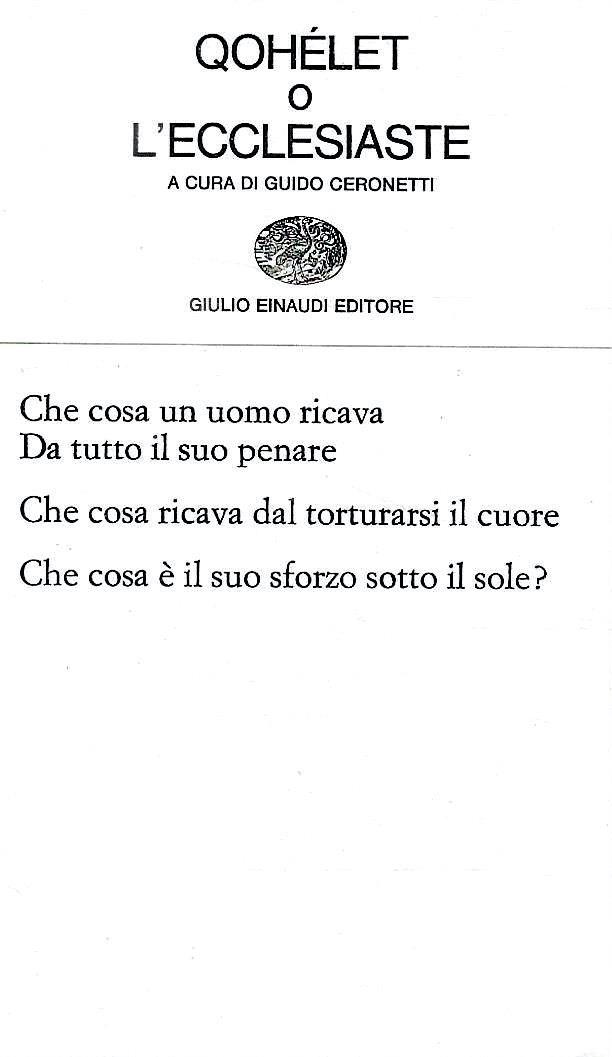 QOHÉLET
O
L'ECCLESIASTE

A CURA DI GUIDO CERONETTI

GIULIO EINAUDI EDITORE

Che cosa un uomo ricava
Da tutto il suo penare

Che cosa ricava dal torturarsi il cuore

Che cosa è il suo sforzo sotto il sole?